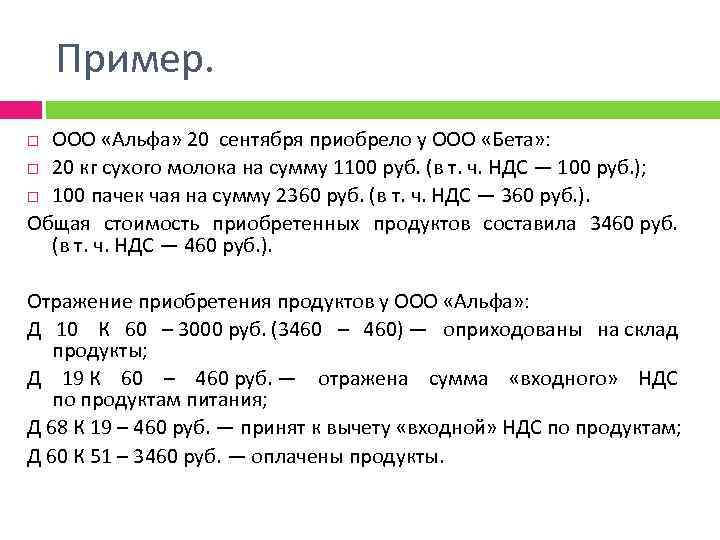 Пример.

□ ООО «Альфа» 20 сентября приобрело у ООО «Бета»:
□ 20 кг сухого молока на сумму 1100 руб. (в т. ч. НДС — 100 руб.);
□ 100 пачек чая на сумму 2360 руб. (в т. ч. НДС — 360 руб.).

Общая стоимость приобретенных продуктов составила 3460 руб. (в т. ч. НДС — 460 руб.).

Отражение приобретения продуктов у ООО «Альфа»:

Д 10 К 60 – 3000 руб. (3460 – 460) — оприходованы на склад продукты;

Д 19 К 60 – 460 руб. — отражена сумма «входного» НДС по продуктам питания;

Д 68 К 19 – 460 руб. — принят к вычету «входной» НДС по продуктам;

Д 60 К 51 – 3460 руб. — оплачены продукты.